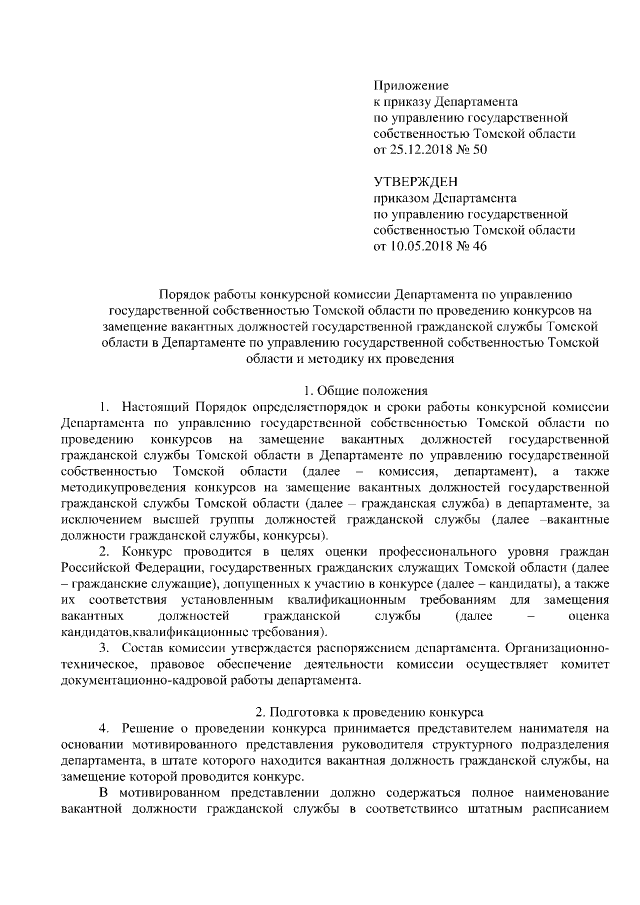 Приложение
к приказу Департамента
по управлению государственной
собственностью Томской области
от 25.12.2018 № 50

УТВЕРЖДЕН
приказом Департамента
по управлению государственной
собственностью Томской области
от 10.05.2018 № 46

Порядок работы конкурсной комиссии Департамента по управлению государственной собственностью Томской области по проведению конкурсов на замещение вакантных должностей государственной гражданской службы Томской области в Департаменте по управлению государственной собственностью Томской области и методику их проведения

1. Общие положения

1. Настоящий Порядок определяетпорядок и сроки работы конкурсной комиссии Департамента по управлению государственной собственностью Томской области по проведению конкурсов на замещение вакантных должностей государственной гражданской службы Томской области в Департаменте по управлению государственной собственностью Томской области (далее – комиссия, департамент), а также методикупроведения конкурсов на замещение вакантных должностей государственной гражданской службы Томской области (далее – гражданская служба) в департаменте, за исключением высшей группы должностей гражданской службы (далее –вакантные должности гражданской службы, конкурсы).

2. Конкурс проводится в целях оценки профессионального уровня граждан Российской Федерации, государственных гражданских служащих Томской области (далее – гражданские служащие), допущенных к участию в конкурсе (далее – кандидаты), а также их соответствия установленным квалификационным требованиям для замещения вакантных должностей гражданской службы (далее – оценка кандидатов,квалификационные требования).

3. Состав комиссии утверждается распоряжением департамента. Организационно-техническое, правовое обеспечение деятельности комиссии осуществляет комитет документационно-кадровой работы департамента.

2. Подготовка к проведению конкурса

4. Решение о проведении конкурса принимается представителем нанимателя на основании мотивированного представления руководителя структурного подразделения департамента, в штате которого находится вакантная должность гражданской службы, на замещение которой проводится конкурс.

В мотивированном представлении должно содержаться полное наименование вакантной должности гражданской службы в соответствиисо штатным расписанием